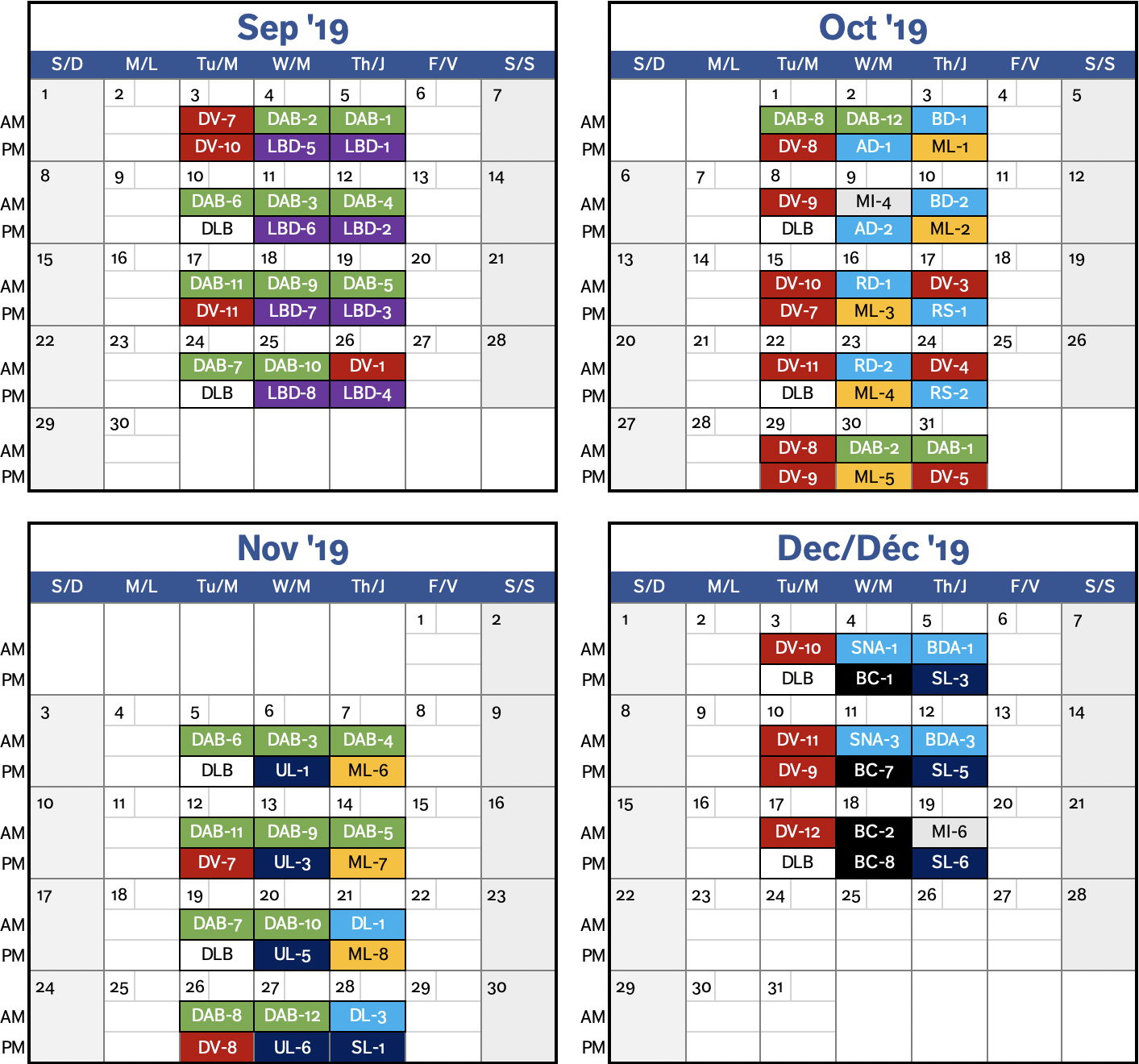 Sep '19

| | S/D | M/L | Tu/M | W/M | Th/J | F/V | S/S |
|---|---|---|---|---|---|---|---|
| | 1 | 2 | 3 | 4 | 5 | 6 | 7 |
| AM | | | DV-7 | DAB-2 | DAB-1 | | |
| PM | | | DV-10 | LBD-5 | LBD-1 | | |
| | 8 | 9 | 10 | 11 | 12 | 13 | 14 |
| AM | | | DAB-6 | DAB-3 | DAB-4 | | |
| PM | | | DLB | LBD-6 | LBD-2 | | |
| | 15 | 16 | 17 | 18 | 19 | 20 | 21 |
| AM | | | DAB-11 | DAB-9 | DAB-5 | | |
| PM | | | DV-11 | LBD-7 | LBD-3 | | |
| | 22 | 23 | 24 | 25 | 26 | 27 | 28 |
| AM | | | DAB-7 | DAB-10 | DV-1 | | |
| PM | | | DLB | LBD-8 | LBD-4 | | |
| | 29 | 30 | | | | | |
| AM | | | | | | | |
| PM | | | | | | | |

Oct '19

| | S/D | M/L | Tu/M | W/M | Th/J | F/V | S/S |
|---|---|---|---|---|---|---|---|
| | | | 1 | 2 | 3 | 4 | 5 |
| AM | | | DAB-8 | DAB-12 | BD-1 | | |
| PM | | | DV-8 | AD-1 | ML-1 | | |
| | 6 | 7 | 8 | 9 | 10 | 11 | 12 |
| AM | | | DV-9 | MI-4 | BD-2 | | |
| PM | | | DLB | AD-2 | ML-2 | | |
| | 13 | 14 | 15 | 16 | 17 | 18 | 19 |
| AM | | | DV-10 | RD-1 | DV-3 | | |
| PM | | | DV-7 | ML-3 | RS-1 | | |
| | 20 | 21 | 22 | 23 | 24 | 25 | 26 |
| AM | | | DV-11 | RD-2 | DV-4 | | |
| PM | | | DLB | ML-4 | RS-2 | | |
| | 27 | 28 | 29 | 30 | 31 | | |
| AM | | | DV-8 | DAB-2 | DAB-1 | | |
| PM | | | DV-9 | ML-5 | DV-5 | | |

Nov '19

| | S/D | M/L | Tu/M | W/M | Th/J | F/V | S/S |
|---|---|---|---|---|---|---|---|
| | | | | | | 1 | 2 |
| AM | | | | | | | |
| PM | | | | | | | |
| | 3 | 4 | 5 | 6 | 7 | 8 | 9 |
| AM | | | DAB-6 | DAB-3 | DAB-4 | | |
| PM | | | DLB | UL-1 | ML-6 | | |
| | 10 | 11 | 12 | 13 | 14 | 15 | 16 |
| AM | | | DAB-11 | DAB-9 | DAB-5 | | |
| PM | | | DV-7 | UL-3 | ML-7 | | |
| | 17 | 18 | 19 | 20 | 21 | 22 | 23 |
| AM | | | DAB-7 | DAB-10 | DL-1 | | |
| PM | | | DLB | UL-5 | ML-8 | | |
| | 24 | 25 | 26 | 27 | 28 | 29 | 30 |
| AM | | | DAB-8 | DAB-12 | DL-3 | | |
| PM | | | DV-8 | UL-6 | SL-1 | | |

Dec/Déc '19

| | S/D | M/L | Tu/M | W/M | Th/J | F/V | S/S |
|---|---|---|---|---|---|---|---|
| | 1 | 2 | 3 | 4 | 5 | 6 | 7 |
| AM | | | DV-10 | SNA-1 | BDA-1 | | |
| PM | | | DLB | BC-1 | SL-3 | | |
| | 8 | 9 | 10 | 11 | 12 | 13 | 14 |
| AM | | | DV-11 | SNA-3 | BDA-3 | | |
| PM | | | DV-9 | BC-7 | SL-5 | | |
| | 15 | 16 | 17 | 18 | 19 | 20 | 21 |
| AM | | | DV-12 | BC-2 | MI-6 | | |
| PM | | | DLB | BC-8 | SL-6 | | |
| | 22 | 23 | 24 | 25 | 26 | 27 | 28 |
| AM | | | | | | | |
| PM | | | | | | | |
| | 29 | 30 | 31 | | | | |
| AM | | | | | | | |
| PM | | | | | | | |